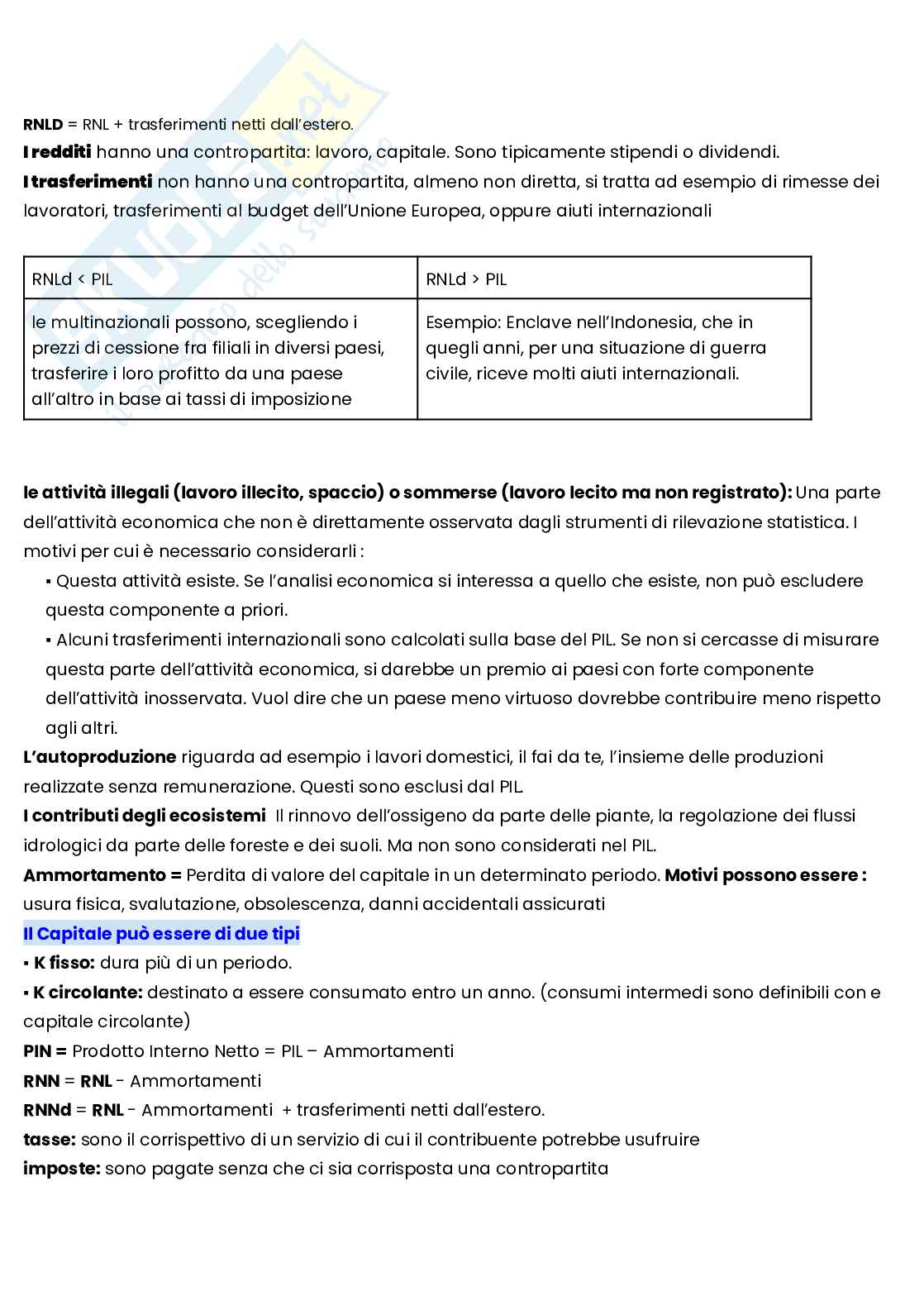 RNLD = RNL + trasferimenti netti dall'estero.
I redditi hanno una contropartita: lavoro, capitale. Sono tipicamente stipendi o dividendi.
I trasferimenti non hanno una contropartita, almeno non diretta, si tratta ad esempio di rimesse dei lavoratori, trasferimenti al budget dell'Unione Europea, oppure aiuti internazionali

| RNLd < PIL | RNLd > PIL |
|---|---|
| le multinazionali possono, scegliendo i prezzi di cessione fra filiali in diversi paesi, trasferire i loro profitto da una paese all'altro in base ai tassi di imposizione | Esempio: Enclave nell'Indonesia, che in quegli anni, per una situazione di guerra civile, riceve molti aiuti internazionali. |

le attività illegali (lavoro illecito, spaccio) o sommerse (lavoro lecito ma non registrato): Una parte dell'attività economica che non è direttamente osservata dagli strumenti di rilevazione statistica. I motivi per cui è necessario considerarli :
▪ Questa attività esiste. Se l'analisi economica si interessa a quello che esiste, non può escludere questa componente a priori.
▪ Alcuni trasferimenti internazionali sono calcolati sulla base del PIL. Se non si cercasse di misurare questa parte dell'attività economica, si darebbe un premio ai paesi con forte componente dell'attività inosservata. Vuol dire che un paese meno virtuoso dovrebbe contribuire meno rispetto agli altri.
L'autoproduzione riguarda ad esempio i lavori domestici, il fai da te, l'insieme delle produzioni realizzate senza remunerazione. Questi sono esclusi dal PIL.
I contributi degli ecosistemi Il rinnovo dell'ossigeno da parte delle piante, la regolazione dei flussi idrologici da parte delle foreste e dei suoli. Ma non sono considerati nel PIL.
Ammortamento = Perdita di valore del capitale in un determinato periodo. Motivi possono essere : usura fisica, svalutazione, obsolescenza, danni accidentali assicurati
Il Capitale può essere di due tipi
▪ K fisso: dura più di un periodo.
▪ K circolante: destinato a essere consumato entro un anno. (consumi intermedi sono definibili con e capitale circolante)
PIN = Prodotto Interno Netto = PIL – Ammortamenti
RNN = RNL - Ammortamenti
RNNd = RNL - Ammortamenti + trasferimenti netti dall'estero.
tasse: sono il corrispettivo di un servizio di cui il contribuente potrebbe usufruire
imposte: sono pagate senza che ci sia corrisposta una contropartita